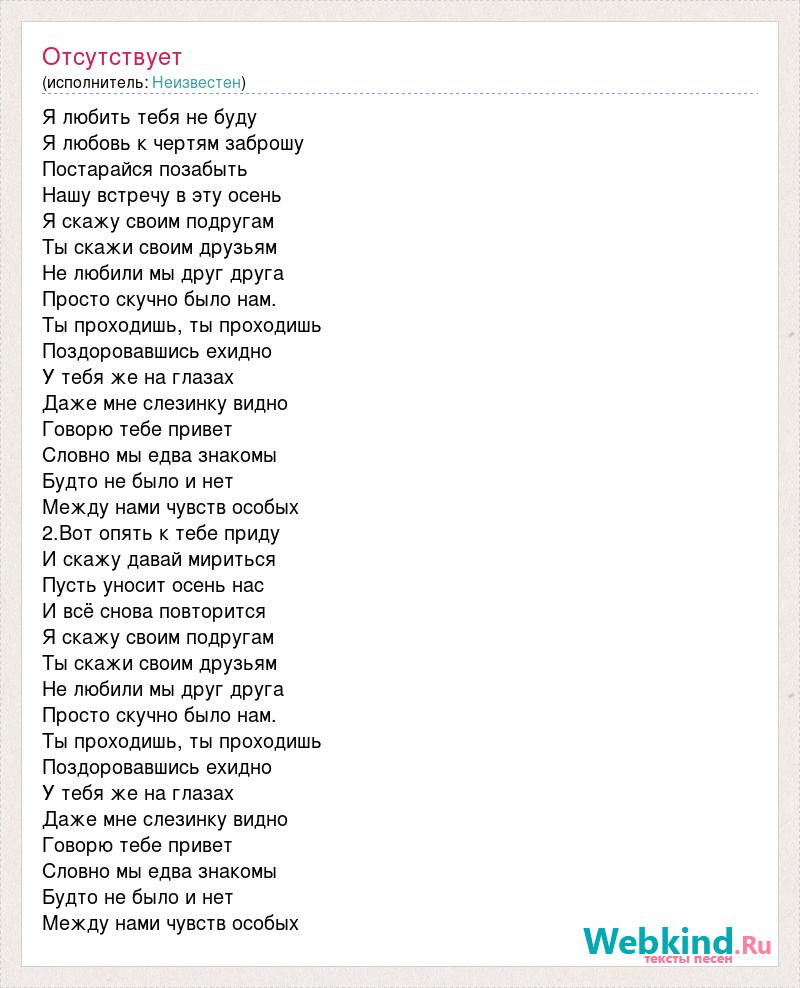 Отсутствует
(исполнитель: Неизвестен)

Я любить тебя не буду
Я любовь к чертям заброшу
Постарайся позабыть
Нашу встречу в эту осень
Я скажу своим подругам
Ты скажи своим друзьям
Не любили мы друг друга
Просто скучно было нам.
Ты проходишь, ты проходишь
Поздоровавшись ехидно
У тебя же на глазах
Даже мне слезинку видно
Говорю тебе привет
Словно мы едва знакомы
Будто не было и нет
Между нами чувств особых
2.Вот опять к тебе приду
И скажу давай мириться
Пусть уносит осень нас
И всё снова повторится
Я скажу своим подругам
Ты скажи своим друзьям
Не любили мы друг друга
Просто скучно было нам.
Ты проходишь, ты проходишь
Поздоровавшись ехидно
У тебя же на глазах
Даже мне слезинку видно
Говорю тебе привет
Словно мы едва знакомы
Будто не было и нет
Между нами чувств особых

Webkind.Ru
тексты песен